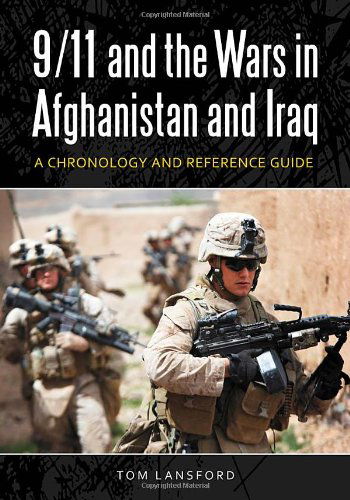 Copyrighted Material

9/11 and the Wars in Afghanistan and Iraq

A CHRONOLOGY AND REFERENCE GUIDE

TOM LANSFORD

Copyrighted Material